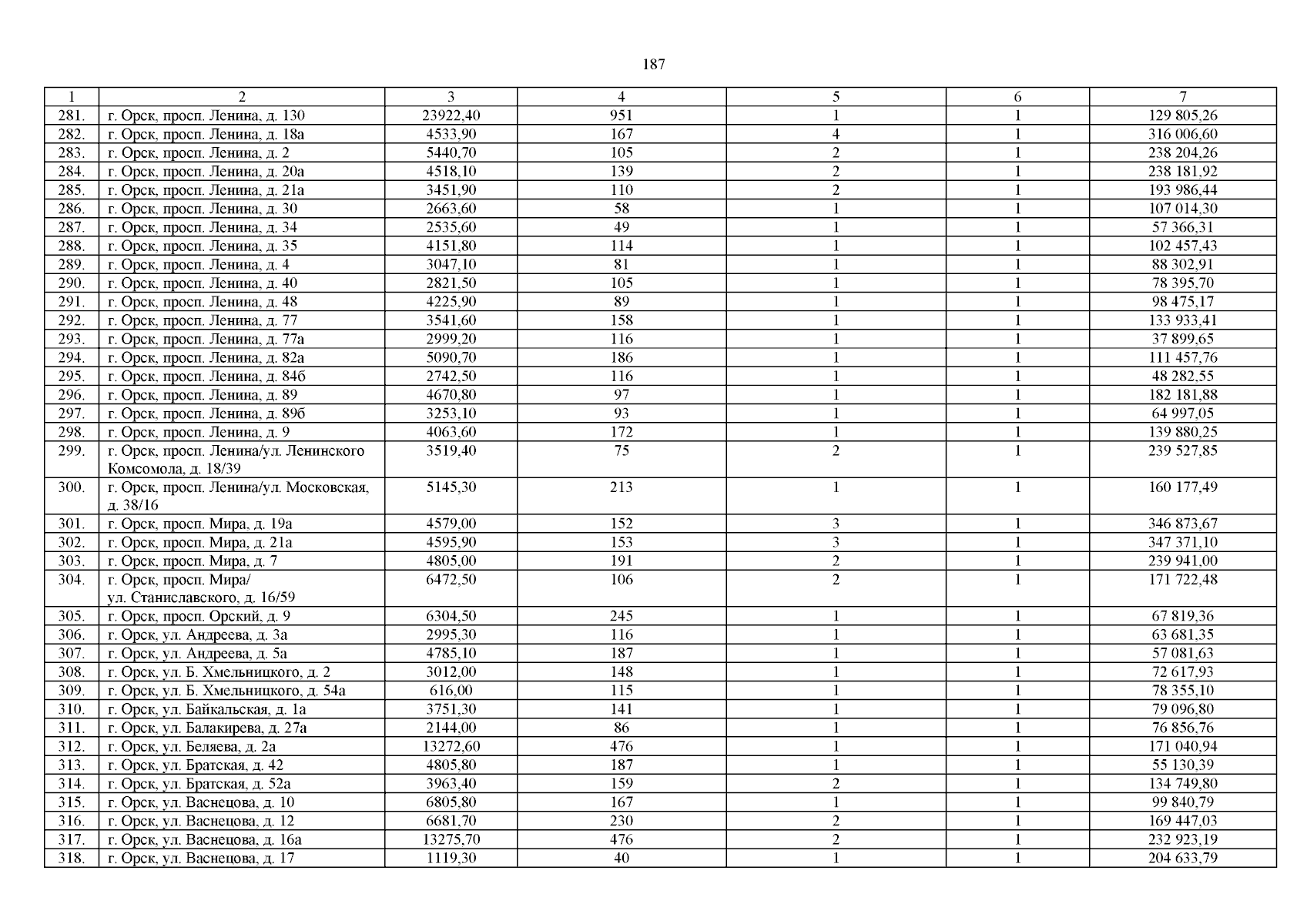 187

| 1 | 2 | 3 | 4 | 5 | 6 | 7 |
|---|---|---|---|---|---|---|
| 281. | г. Орск, просп. Ленина, д. 130 | 23922,40 | 951 | 1 | 1 | 129 805,26 |
| 282. | г. Орск, просп. Ленина, д. 18а | 4533,90 | 167 | 4 | 1 | 316 006,60 |
| 283. | г. Орск, просп. Ленина, д. 2 | 5440,70 | 105 | 2 | 1 | 238 204,26 |
| 284. | г. Орск, просп. Ленина, д. 20а | 4518,10 | 139 | 2 | 1 | 238 181,92 |
| 285. | г. Орск, просп. Ленина, д. 21а | 3451,90 | 110 | 2 | 1 | 193 986,44 |
| 286. | г. Орск, просп. Ленина, д. 30 | 2663,60 | 58 | 1 | 1 | 107 014,30 |
| 287. | г. Орск, просп. Ленина, д. 34 | 2535,60 | 49 | 1 | 1 | 57 366,31 |
| 288. | г. Орск, просп. Ленина, д. 35 | 4151,80 | 114 | 1 | 1 | 102 457,43 |
| 289. | г. Орск, просп. Ленина, д. 4 | 3047,10 | 81 | 1 | 1 | 88 302,91 |
| 290. | г. Орск, просп. Ленина, д. 40 | 2821,50 | 105 | 1 | 1 | 78 395,70 |
| 291. | г. Орск, просп. Ленина, д. 48 | 4225,90 | 89 | 1 | 1 | 98 475,17 |
| 292. | г. Орск, просп. Ленина, д. 77 | 3541,60 | 158 | 1 | 1 | 133 933,41 |
| 293. | г. Орск, просп. Ленина, д. 77а | 2999,20 | 116 | 1 | 1 | 37 899,65 |
| 294. | г. Орск, просп. Ленина, д. 82а | 5090,70 | 186 | 1 | 1 | 111 457,76 |
| 295. | г. Орск, просп. Ленина, д. 84б | 2742,50 | 116 | 1 | 1 | 48 282,55 |
| 296. | г. Орск, просп. Ленина, д. 89 | 4670,80 | 97 | 1 | 1 | 182 181,88 |
| 297. | г. Орск, просп. Ленина, д. 89б | 3253,10 | 93 | 1 | 1 | 64 997,05 |
| 298. | г. Орск, просп. Ленина, д. 9 | 4063,60 | 172 | 1 | 1 | 139 880,25 |
| 299. | г. Орск, просп. Ленина/ул. Ленинского Комсомола, д. 18/39 | 3519,40 | 75 | 2 | 1 | 239 527,85 |
| 300. | г. Орск, просп. Ленина/ул. Московская, д. 38/16 | 5145,30 | 213 | 1 | 1 | 160 177,49 |
| 301. | г. Орск, просп. Мира, д. 19а | 4579,00 | 152 | 3 | 1 | 346 873,67 |
| 302. | г. Орск, просп. Мира, д. 21а | 4595,90 | 153 | 3 | 1 | 347 371,10 |
| 303. | г. Орск, просп. Мира, д. 7 | 4805,00 | 191 | 2 | 1 | 239 941,00 |
| 304. | г. Орск, просп. Мира/ ул. Станиславского, д. 16/59 | 6472,50 | 106 | 2 | 1 | 171 722,48 |
| 305. | г. Орск, просп. Орский, д. 9 | 6304,50 | 245 | 1 | 1 | 67 819,36 |
| 306. | г. Орск, ул. Андреева, д. 3а | 2995,30 | 116 | 1 | 1 | 63 681,35 |
| 307. | г. Орск, ул. Андреева, д. 5а | 4785,10 | 187 | 1 | 1 | 57 081,63 |
| 308. | г. Орск, ул. Б. Хмельницкого, д. 2 | 3012,00 | 148 | 1 | 1 | 72 617,93 |
| 309. | г. Орск, ул. Б. Хмельницкого, д. 54а | 616,00 | 115 | 1 | 1 | 78 355,10 |
| 310. | г. Орск, ул. Байкальская, д. 1а | 3751,30 | 141 | 1 | 1 | 79 096,80 |
| 311. | г. Орск, ул. Балакирева, д. 27а | 2144,00 | 86 | 1 | 1 | 76 856,76 |
| 312. | г. Орск, ул. Беляева, д. 2а | 13272,60 | 476 | 1 | 1 | 171 040,94 |
| 313. | г. Орск, ул. Братская, д. 42 | 4805,80 | 187 | 1 | 1 | 55 130,39 |
| 314. | г. Орск, ул. Братская, д. 52а | 3963,40 | 159 | 2 | 1 | 134 749,80 |
| 315. | г. Орск, ул. Васнецова, д. 10 | 6805,80 | 167 | 1 | 1 | 99 840,79 |
| 316. | г. Орск, ул. Васнецова, д. 12 | 6681,70 | 230 | 2 | 1 | 169 447,03 |
| 317. | г. Орск, ул. Васнецова, д. 16а | 13275,70 | 476 | 2 | 1 | 232 923,19 |
| 318. | г. Орск, ул. Васнецова, д. 17 | 1119,30 | 40 | 1 | 1 | 204 633,79 |